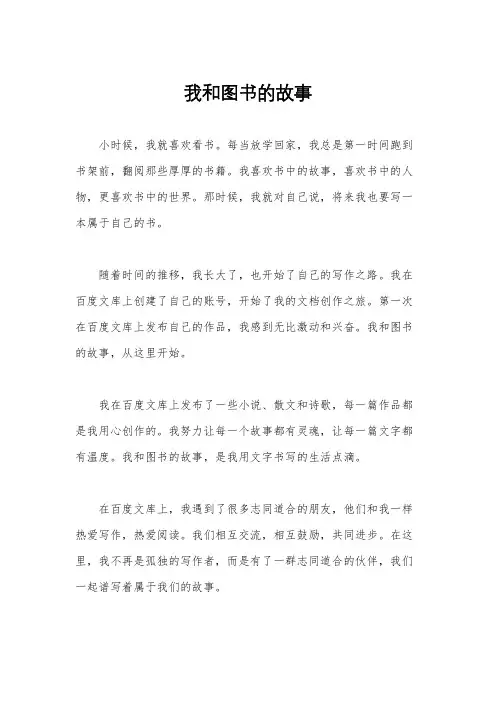 我和图书的故事

小时候，我就喜欢看书。每当放学回家，我总是第一时间跑到书架前，翻阅那些厚厚的书籍。我喜欢书中的故事，喜欢书中的人物，更喜欢书中的世界。那时候，我就对自己说，将来我也要写一本属于自己的书。

随着时间的推移，我长大了，也开始了自己的写作之路。我在百度文库上创建了自己的账号，开始了我的文档创作之旅。第一次在百度文库上发布自己的作品，我感到无比激动和兴奋。我和图书的故事，从这里开始。

我在百度文库上发布了一些小说、散文和诗歌，每一篇作品都是我用心创作的。我努力让每一个故事都有灵魂，让每一篇文字都有温度。我和图书的故事，是我用文字书写的生活点滴。

在百度文库上，我遇到了很多志同道合的朋友，他们和我一样热爱写作，热爱阅读。我们相互交流，相互鼓励，共同进步。在这里，我不再是孤独的写作者，而是有了一群志同道合的伙伴，我们一起谱写着属于我们的故事。